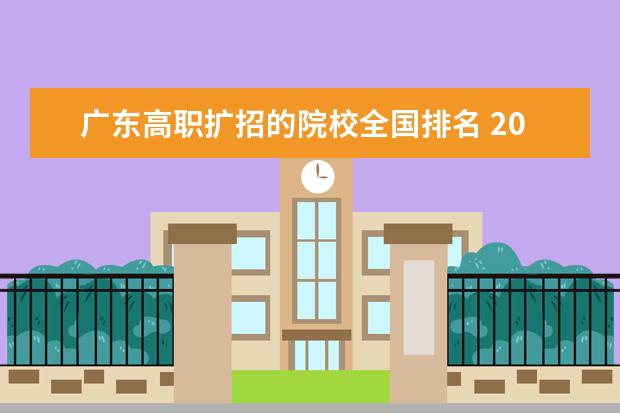 广东高职扩招的院校全国排名 20